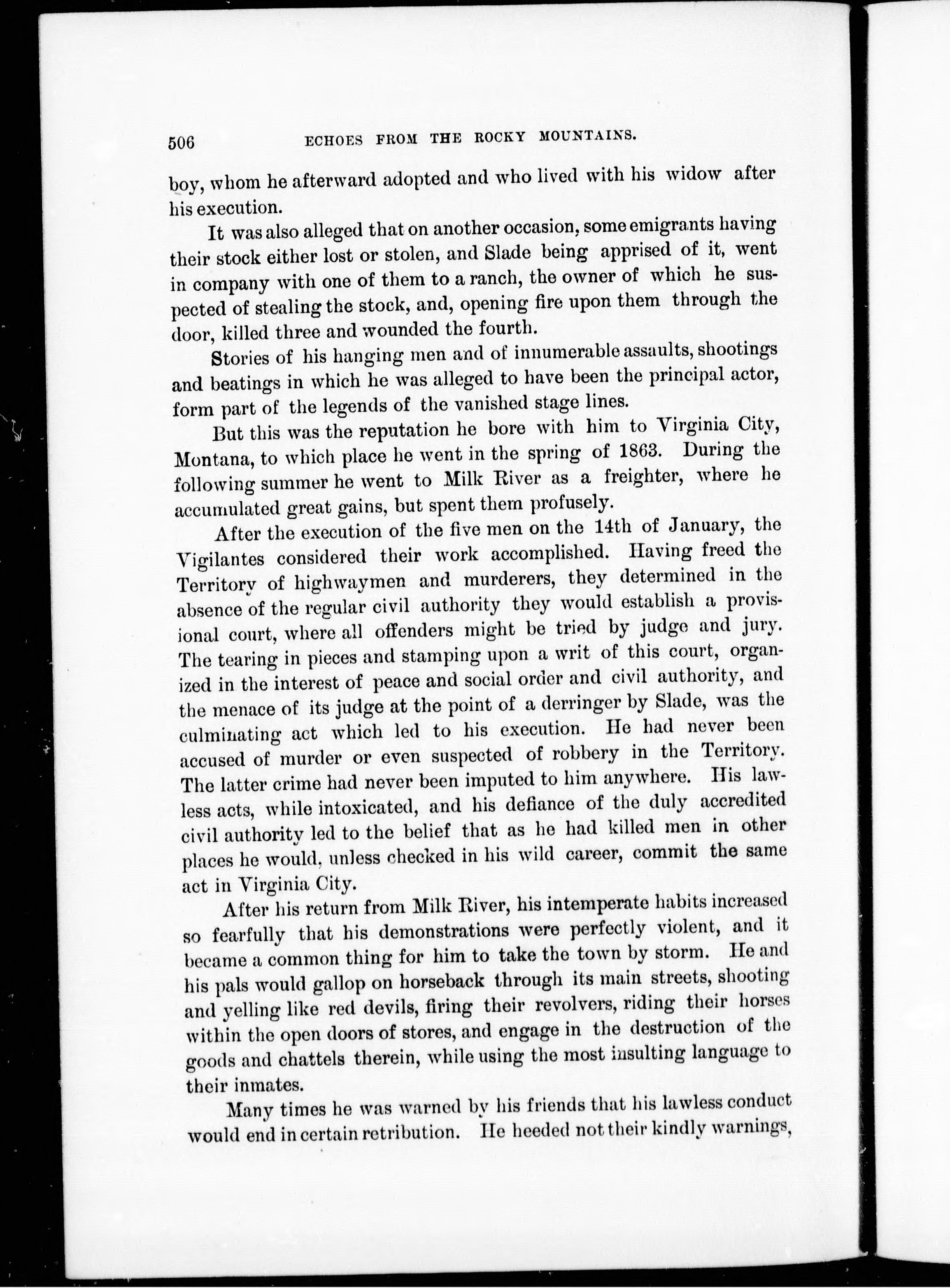 506 ECHOES FROM THE ROCKY MOUNTAINS.

boy, whom he afterward adopted and who lived with his widow after his execution.

It was also alleged that on another occasion, some emigrants having their stock either lost or stolen, and Slade being apprised of it, went in company with one of them to a ranch, the owner of which he suspected of stealing the stock, and, opening fire upon them through the door, killed three and wounded the fourth.

Stories of his hanging men and of innumerable assaults, shootings and beatings in which he was alleged to have been the principal actor, form part of the legends of the vanished stage lines.

But this was the reputation he bore with him to Virginia City, Montana, to which place he went in the spring of 1863. During the following summer he went to Milk River as a freighter, where he accumulated great gains, but spent them profusely.

After the execution of the five men on the 14th of January, the Vigilantes considered their work accomplished. Having freed the Territory of highwaymen and murderers, they determined in the absence of the regular civil authority they would establish a provisional court, where all offenders might be tried by judge and jury. The tearing in pieces and stamping upon a writ of this court, organized in the interest of peace and social order and civil authority, and the menace of its judge at the point of a derringer by Slade, was the culminating act which led to his execution. He had never been accused of murder or even suspected of robbery in the Territory. The latter crime had never been imputed to him anywhere. His lawless acts, while intoxicated, and his defiance of the duly accredited civil authority led to the belief that as he had killed men in other places he would, unless checked in his wild career, commit the same act in Virginia City.

After his return from Milk River, his intemperate habits increased so fearfully that his demonstrations were perfectly violent, and it became a common thing for him to take the town by storm. He and his pals would gallop on horseback through its main streets, shooting and yelling like red devils, firing their revolvers, riding their horses within the open doors of stores, and engage in the destruction of the goods and chattels therein, while using the most insulting language to their inmates.

Many times he was warned by his friends that his lawless conduct would end in certain retribution. He heeded not their kindly warnings,